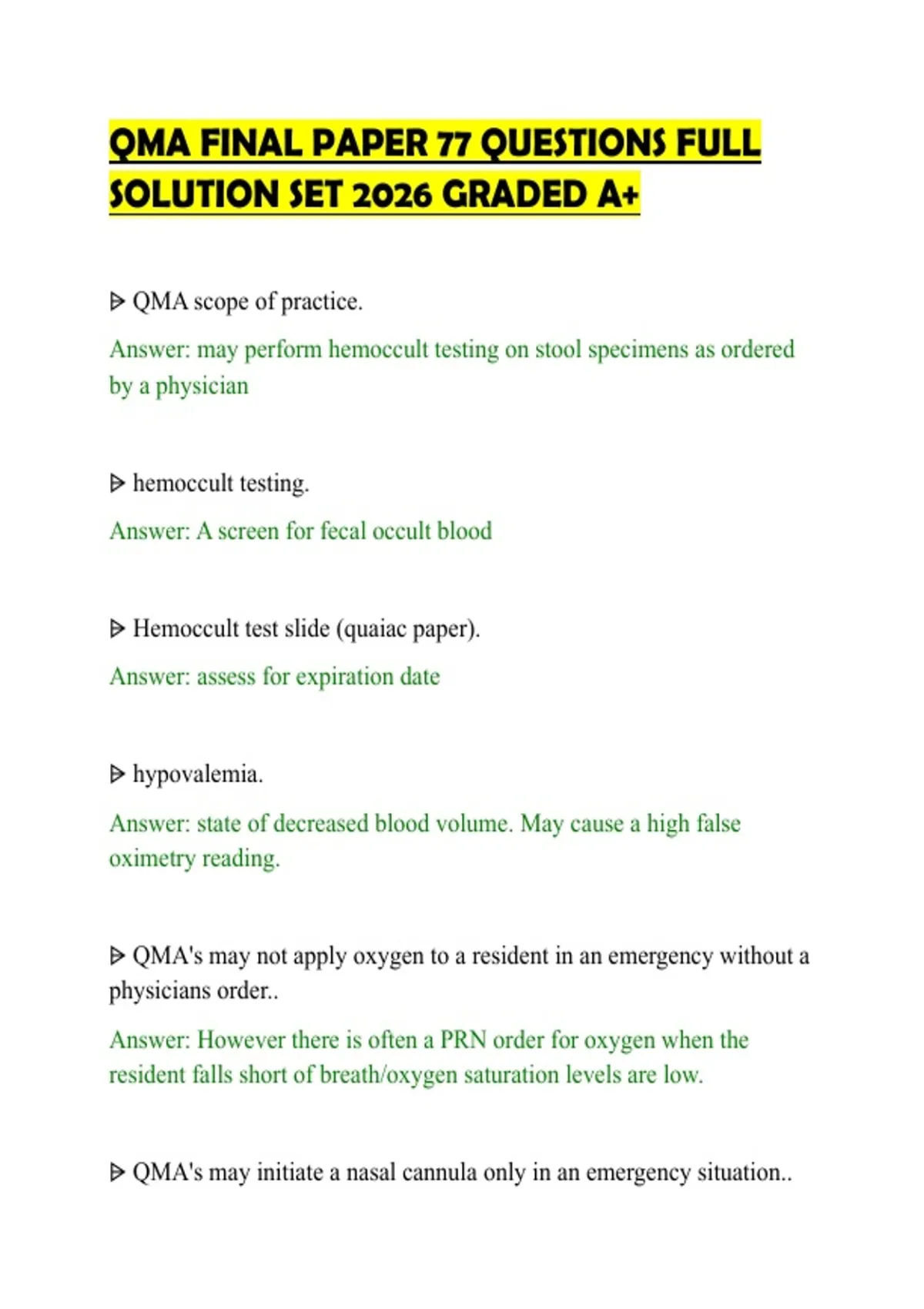 QMA FINAL PAPER 77 QUESTIONS FULL SOLUTION SET 2026 GRADED A+

ᐅ QMA scope of practice.

Answer: may perform hemoccult testing on stool specimens as ordered by a physician

ᐅ hemoccult testing.

Answer: A screen for fecal occult blood

ᐅ Hemoccult test slide (quaiac paper).

Answer: assess for expiration date

ᐅ hypovalemia.

Answer: state of decreased blood volume. May cause a high false oximetry reading.

ᐅ QMA's may not apply oxygen to a resident in an emergency without a physicians order..

Answer: However there is often a PRN order for oxygen when the resident falls short of breath/oxygen saturation levels are low.

ᐅ QMA's may initiate a nasal cannula only in an emergency situation..